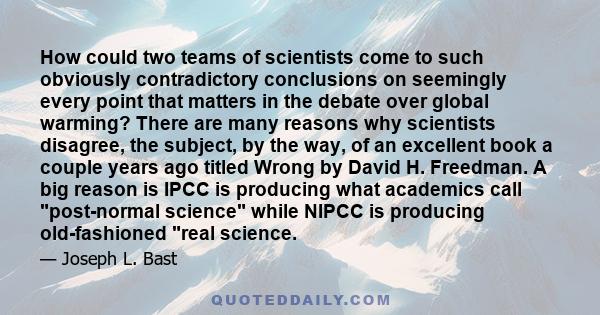 How could two teams of scientists come to such obviously contradictory conclusions on seemingly every point that matters in the debate over global warming? There are many reasons why scientists disagree, the subject, by the way, of an excellent book a couple years ago titled Wrong by David H. Freedman. A big reason is IPCC is producing what academics call "post-normal science" while NIPCC is producing old-fashioned "real science.

— Joseph L. Bast

QUOTEDDAILY.COM